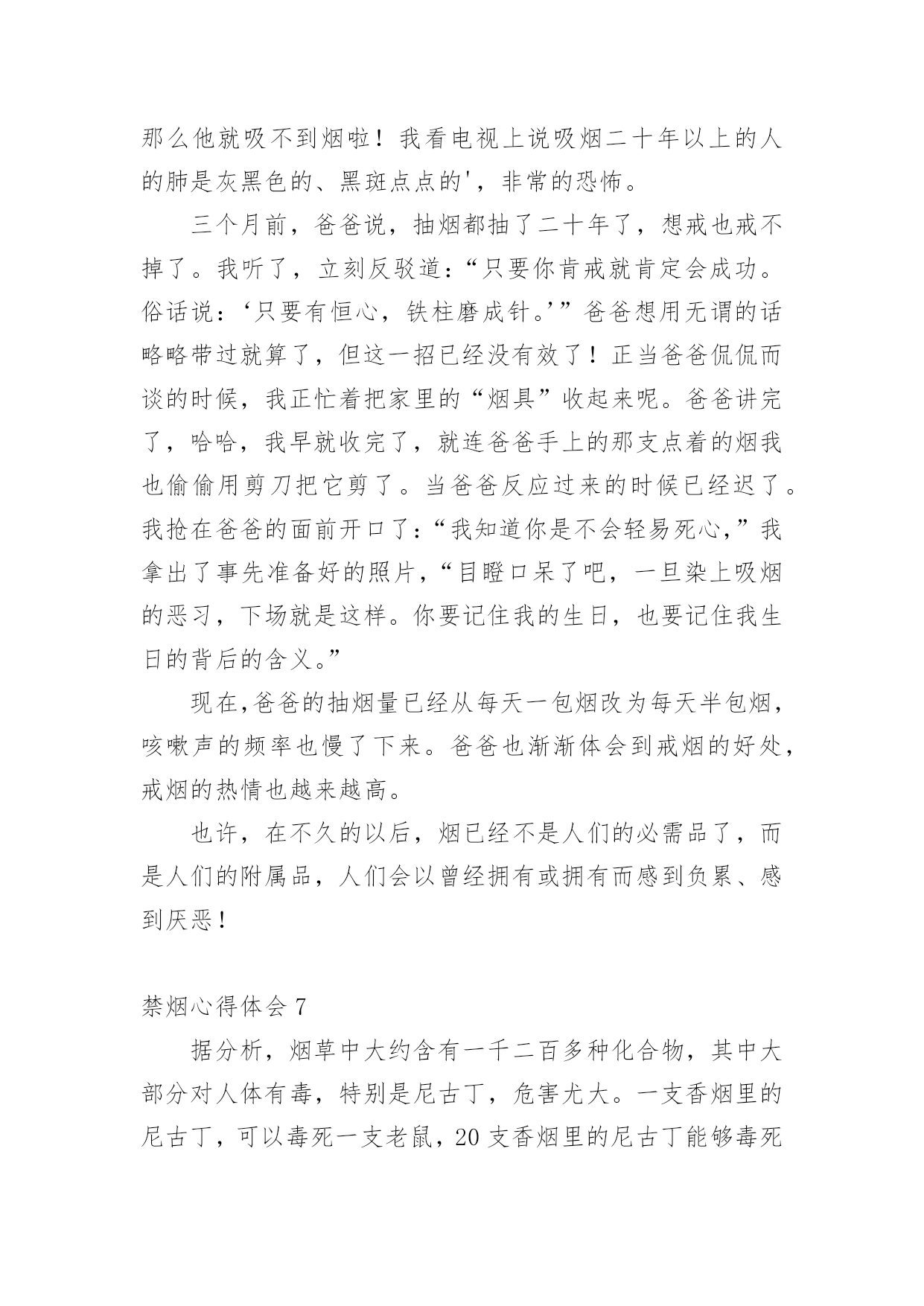 那么他就吸不到烟啦！我看电视上说吸烟二十年以上的人的肺是灰黑色的、黑斑点点的'，非常的恐怖。

三个月前，爸爸说，抽烟都抽了二十年了，想戒也戒不掉了。我听了，立刻反驳道：“只要你肯戒就肯定会成功。俗话说：‘只要有恒心，铁柱磨成针。’”爸爸想用无谓的话略略带过就算了，但这一招已经没有效了！正当爸爸侃侃而谈的时候，我正忙着把家里的“烟具”收起来呢。爸爸讲完了，哈哈，我早就收完了，就连爸爸手上的那支点着的烟我也偷偷用剪刀把它剪了。当爸爸反应过来的时候已经迟了。我抢在爸爸的面前开口了：“我知道你是不会轻易死心，”我拿出了事先准备好的照片，“目瞪口呆了吧，一旦染上吸烟的恶习，下场就是这样。你要记住我的生日，也要记住我生日的背后的含义。”

现在,爸爸的抽烟量已经从每天一包烟改为每天半包烟，咳嗽声的频率也慢了下来。爸爸也渐渐体会到戒烟的好处，戒烟的热情也越来越高。

也许，在不久的以后，烟已经不是人们的必需品了，而是人们的附属品，人们会以曾经拥有或拥有而感到负累、感到厌恶！

禁烟心得体会 7

据分析，烟草中大约含有一千二百多种化合物，其中大部分对人体有毒，特别是尼古丁，危害尤大。一支香烟里的尼古丁，可以毒死一支老鼠，20 支香烟里的尼古丁能够毒死